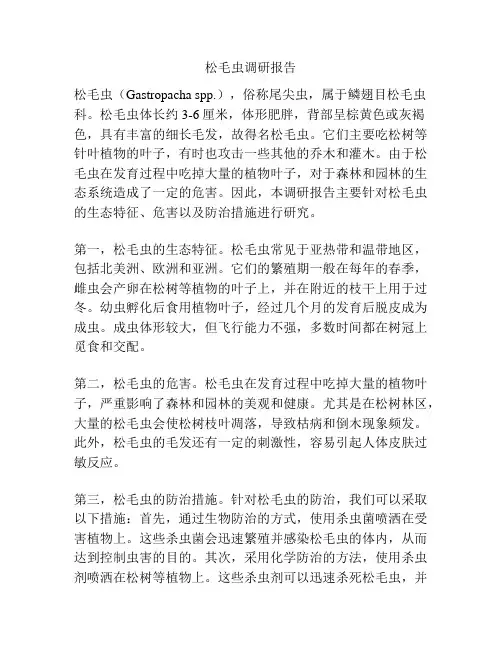 松毛虫调研报告

松毛虫（Gastropacha spp.），俗称尾尖虫，属于鳞翅目松毛虫科。松毛虫体长约 3-6 厘米，体形肥胖，背部呈棕黄色或灰褐色，具有丰富的细长毛发，故得名松毛虫。它们主要吃松树等针叶植物的叶子，有时也攻击一些其他的乔木和灌木。由于松毛虫在发育过程中吃掉大量的植物叶子，对于森林和园林的生态系统造成了一定的危害。因此，本调研报告主要针对松毛虫的生态特征、危害以及防治措施进行研究。

第一，松毛虫的生态特征。松毛虫常见于亚热带和温带地区，包括北美洲、欧洲和亚洲。它们的繁殖期一般在每年的春季，雌虫会产卵在松树等植物的叶子上，并在附近的枝干上用于过冬。幼虫孵化后食用植物叶子，经过几个月的发育后脱皮成为成虫。成虫体形较大，但飞行能力不强，多数时间都在树冠上觅食和交配。

第二，松毛虫的危害。松毛虫在发育过程中吃掉大量的植物叶子，严重影响了森林和园林的美观和健康。尤其是在松树林区，大量的松毛虫会使松树枝叶凋落，导致枯病和倒木现象频发。此外，松毛虫的毛发还有一定的刺激性，容易引起人体皮肤过敏反应。

第三，松毛虫的防治措施。针对松毛虫的防治，我们可以采取以下措施：首先，通过生物防治的方式，使用杀虫菌喷洒在受害植物上。这些杀虫菌会迅速繁殖并感染松毛虫的体内，从而达到控制虫害的目的。其次，采用化学防治的方法，使用杀虫剂喷洒在松树等植物上。这些杀虫剂可以迅速杀死松毛虫，并